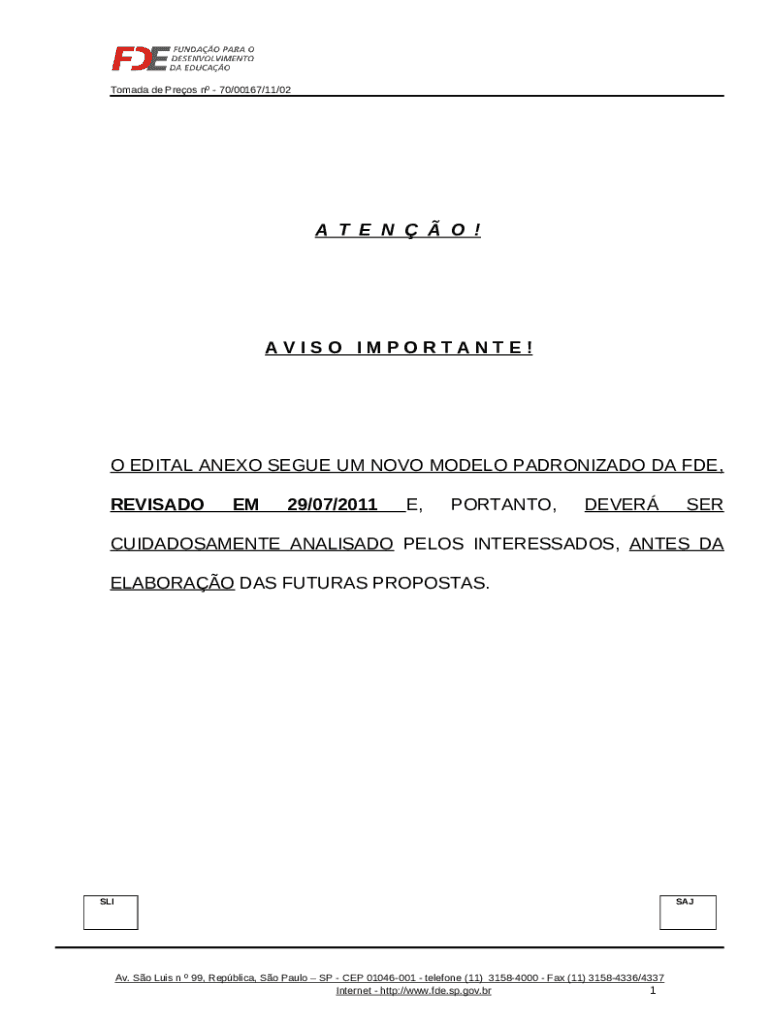 FDE FUNDAÇÃO PARA O DESENVOLVIMENTO DA EDUCAÇÃO

Tomada de Preços nº - 70/00167/11/02

A T E N Ç Ã O !

A V I S O I M P O R T A N T E !

O EDITAL ANEXO SEGUE UM NOVO MODELO PADRONIZADO DA FDE, REVISADO EM 29/07/2011 E, PORTANTO, DEVERÁ SER CUIDADOSAMENTE ANALISADO PELOS INTERESSADOS, ANTES DA ELABORAÇÃO DAS FUTURAS PROPOSTAS.

SLI

SAJ

Av. São Luis n º 99, República, São Paulo – SP - CEP 01046-001 - telefone (11) 3158-4000 - Fax (11) 3158-4336/4337
Internet - http://www.fde.sp.gov.br
1